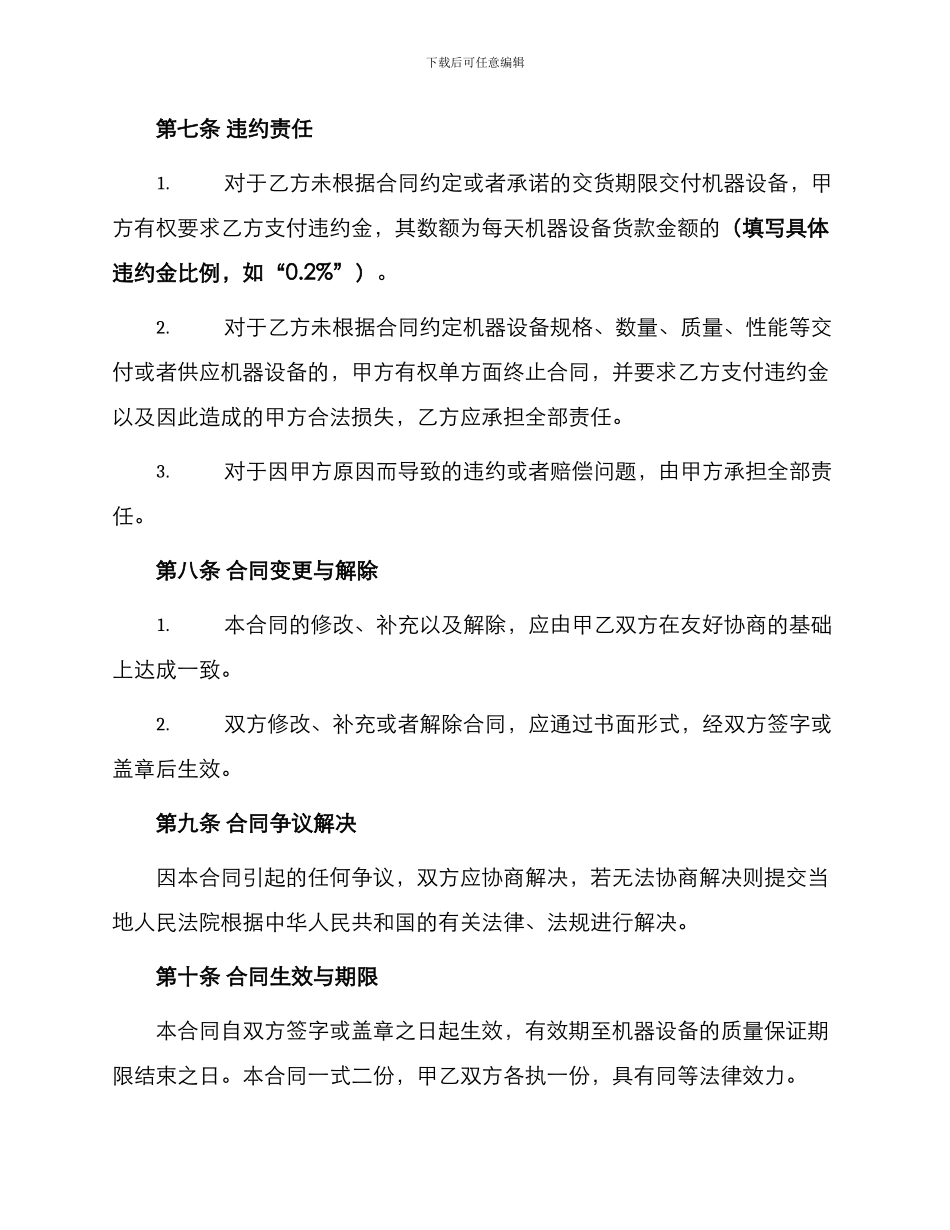 下载后可任意编辑

第七条 违约责任

1. 对于乙方未根据合同约定或者承诺的交货期限交付机器设备，甲方有权要求乙方支付违约金，其数额为每天机器设备货款金额的（填写具体违约金比例，如“0.2%”）。

2. 对于乙方未根据合同约定机器设备规格、数量、质量、性能等交付或者供应机器设备的，甲方有权单方面终止合同，并要求乙方支付违约金以及因此造成的甲方合法损失，乙方应承担全部责任。

3. 对于因甲方原因而导致的违约或者赔偿问题，由甲方承担全部责任。

第八条 合同变更与解除

1. 本合同的修改、补充以及解除，应由甲乙双方在友好协商的基础上达成一致。

2. 双方修改、补充或者解除合同，应通过书面形式，经双方签字或盖章后生效。

第九条 合同争议解决

因本合同引起的任何争议，双方应协商解决，若无法协商解决则提交当地人民法院根据中华人民共和国的有关法律、法规进行解决。

第十条 合同生效与期限

本合同自双方签字或盖章之日起生效，有效期至机器设备的质量保证期限结束之日。本合同一式二份，甲乙双方各执一份，具有同等法律效力。